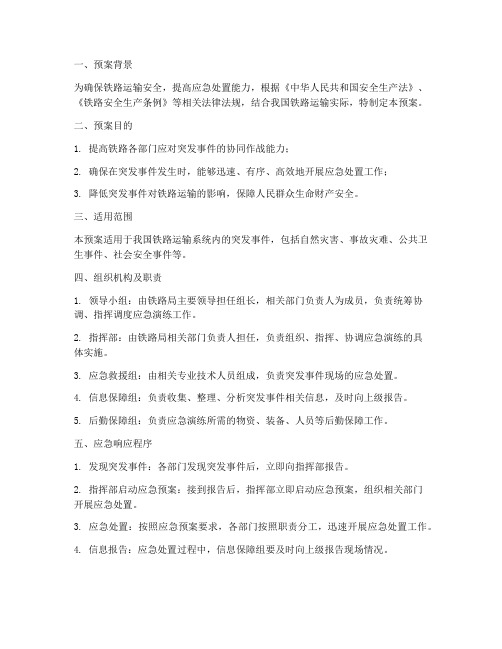 一、预案背景

为确保铁路运输安全，提高应急处置能力，根据《中华人民共和国安全生产法》、《铁路安全生产条例》等相关法律法规，结合我国铁路运输实际，特制定本预案。

二、预案目的

1. 提高铁路各部门应对突发事件的协同作战能力；

2. 确保在突发事件发生时，能够迅速、有序、高效地开展应急处置工作；

3. 降低突发事件对铁路运输的影响，保障人民群众生命财产安全。

三、适用范围

本预案适用于我国铁路运输系统内的突发事件，包括自然灾害、事故灾难、公共卫生事件、社会安全事件等。

四、组织机构及职责

1. 领导小组：由铁路局主要领导担任组长，相关部门负责人为成员，负责统筹协调、指挥调度应急演练工作。

2. 指挥部：由铁路局相关部门负责人担任，负责组织、指挥、协调应急演练的具体实施。

3. 应急救援组：由相关专业技术人员组成，负责突发事件现场的应急处置。

4. 信息保障组：负责收集、整理、分析突发事件相关信息，及时向上级报告。

5. 后勤保障组：负责应急演练所需的物资、装备、人员等后勤保障工作。

五、应急响应程序

1. 发现突发事件：各部门发现突发事件后，立即向指挥部报告。

2. 指挥部启动应急预案：接到报告后，指挥部立即启动应急预案，组织相关部门开展应急处置。

3. 应急处置：按照应急预案要求，各部门按照职责分工，迅速开展应急处置工作。

4. 信息报告：应急处置过程中，信息保障组要及时向上级报告现场情况。